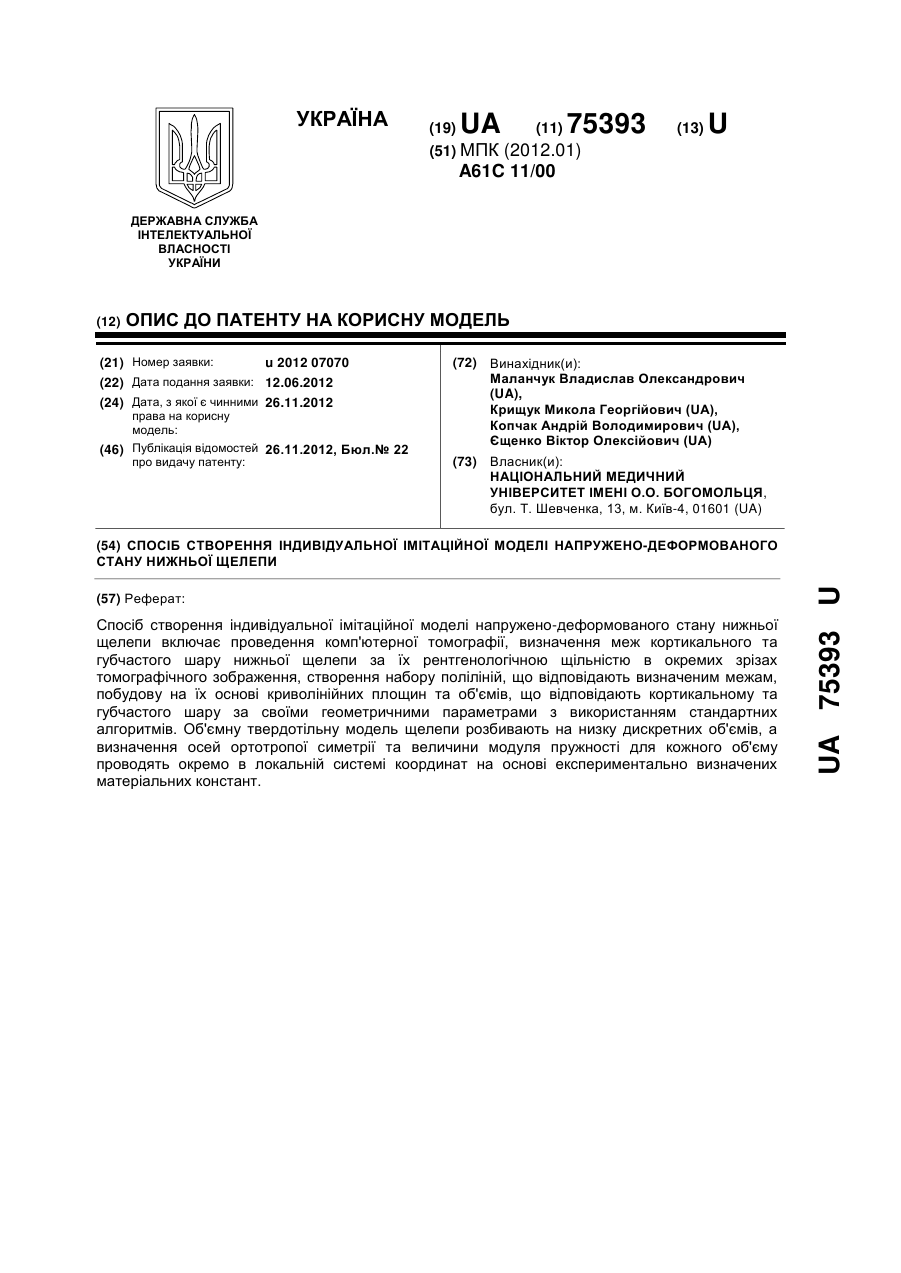 УКРАЇНА

(19) UA (11) 75393 (13) U

(51) МПК (2012.01)
A61C 11/00

ДЕРЖАВНА СЛУЖБА ІНТЕЛЕКТУАЛЬНОЇ ВЛАСНОСТІ УКРАЇНИ

(12) ОПИС ДО ПАТЕНТУ НА КОРИСНУ МОДЕЛЬ

(21) Номер заявки: u 2012 07070
(22) Дата подання заявки: 12.06.2012
(24) Дата, з якої є чинними права на корисну модель: 26.11.2012
(46) Публікація відомостей про видачу патенту: 26.11.2012, Бюл.№ 22

(72) Винахідник(и):
Маланчук Владислав Олександрович (UA),
Крищук Микола Георгійович (UA),
Копчак Андрій Володимирович (UA),
Єщенко Віктор Олексійович (UA)

(73) Власник(и):
НАЦІОНАЛЬНИЙ МЕДИЧНИЙ УНІВЕРСИТЕТ ІМЕНІ О.О. БОГОМОЛЬЦЯ,
бул. Т. Шевченка, 13, м. Київ-4, 01601 (UA)

(54) СПОСІБ СТВОРЕННЯ ІНДИВІДУАЛЬНОЇ ІМІТАЦІЙНОЇ МОДЕЛІ НАПРУЖЕНО-ДЕФОРМОВАНОГО СТАНУ НИЖНЬОЇ ЩЕЛЕПИ

(57) Реферат:

Спосіб створення індивідуальної імітаційної моделі напружено-деформованого стану нижньої щелепи включає проведення комп'ютерної томографії, визначення меж кортикального та губчастого шару нижньої щелепи за їх рентгенологічною щільністю в окремих зрізах томографічного зображення, створення набору поліліній, що відповідають визначеним межам, побудову на їх основі криволінійних площин та об'ємів, що відповідають кортикальному та губчастого шару за своїми геометричними параметрами з використанням стандартних алгоритмів. Об'ємну твердотільну модель щелепи розбивають на низку дискретних об'ємів, а визначення осей ортотропої симетрії та величини модуля пружності для кожного об'єму проводять окремо в локальній системі координат на основі експериментально визначених матеріальних констант.

UA 75393 U